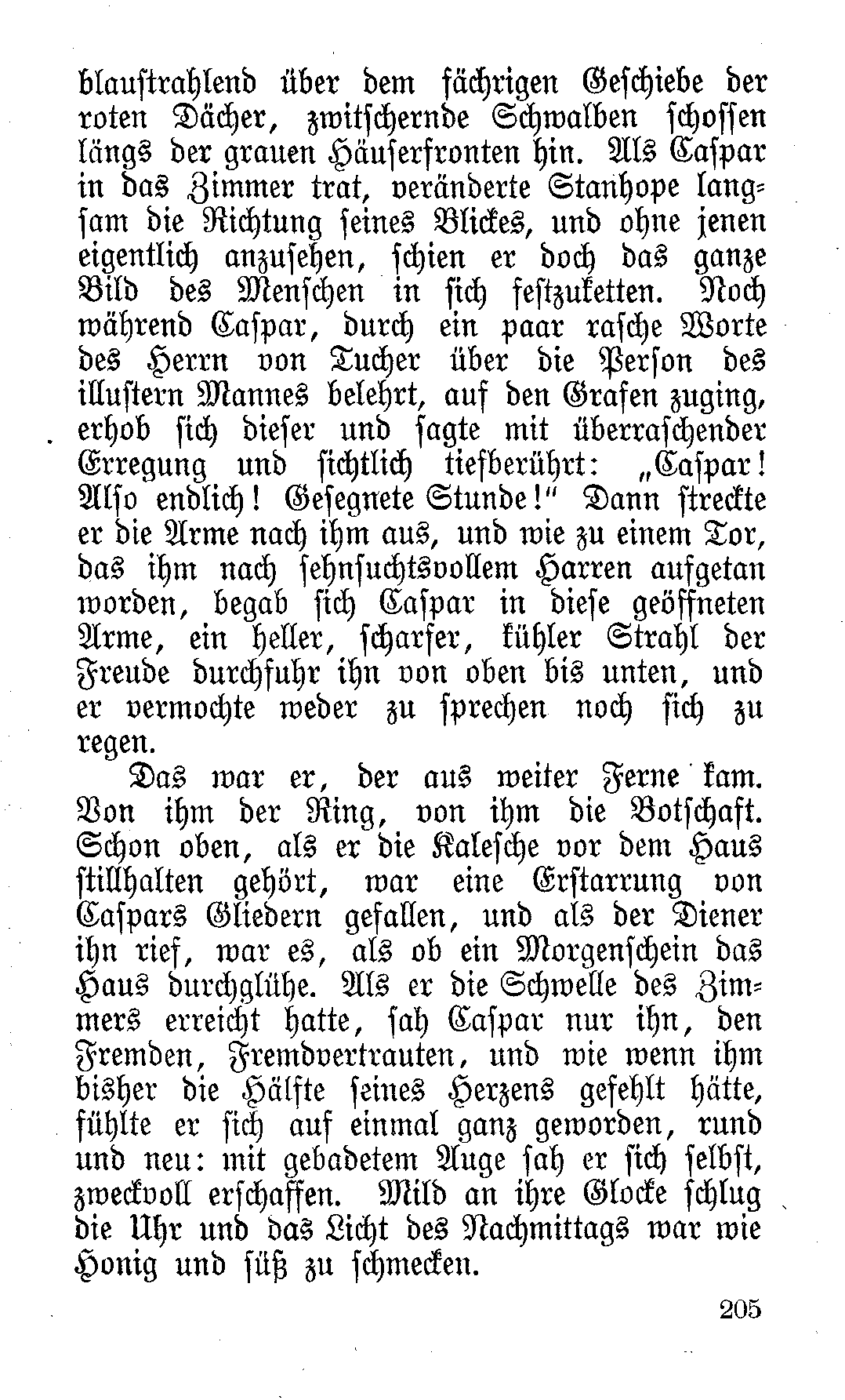 blaustrahlend über dem fächrigen Geschiebe der roten Dächer, zwitschernde Schwalben schossen längs der grauen Häuserfronten hin. Als Caspar in das Zimmer trat, veränderte Stanhope langsam die Richtung seines Blickes, und ohne jenen eigentlich anzusehen, schien er doch das ganze Bild des Menschen in sich festzuketten. Noch während Caspar, durch ein paar rasche Worte des Herrn von Tucher über die Person des illustern Mannes belehrt, auf den Grafen zuging, erhob sich dieser und sagte mit überraschender Erregung und sichtlich tiefberührt: „Caspar! Also endlich! Gesegnete Stunde!“ Dann streckte er die Arme nach ihm aus, und wie zu einem Tor, das ihm nach sehnsuchtsvollem Harren aufgetan worden, begab sich Caspar in diese geöffneten Arme, ein heller, scharfer, kühler Strahl der Freude durchfuhr ihn von oben bis unten, und er vermochte weder zu sprechen noch sich zu regen.

Das war er, der aus weiter Ferne kam. Von ihm der Ring, von ihm die Botschaft. Schon oben, als er die Kalesche vor dem Haus stillhalten gehört, war eine Erstarrung von Caspars Gliedern gefallen, und als der Diener ihn rief, war es, als ob ein Morgenschein das Haus durchglühe. Als er die Schwelle des Zimmers erreicht hatte, sah Caspar nur ihn, den Fremden, Fremdvertrauten, und wie wenn ihm bisher die Hälfte seines Herzens gefehlt hätte, fühlte er sich auf einmal ganz geworden, rund und neu: mit gebadetem Auge sah er sich selbst, zweckvoll erschaffen. Mild an ihre Glocke schlug die Uhr und das Licht des Nachmittags war wie Honig und süß zu schmecken.

205